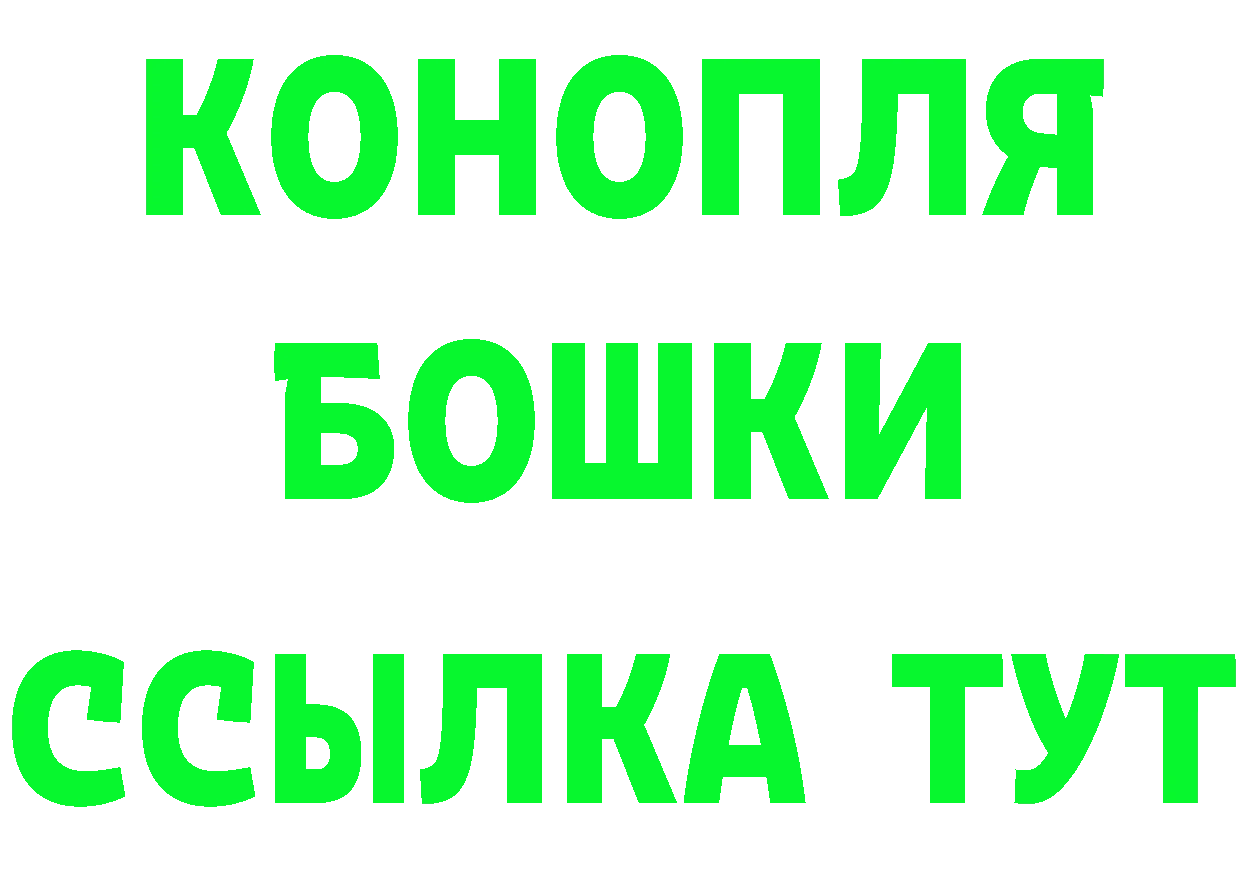 КОНОПЛЯ
БОШКИ
ССЫЛКА ТУТ